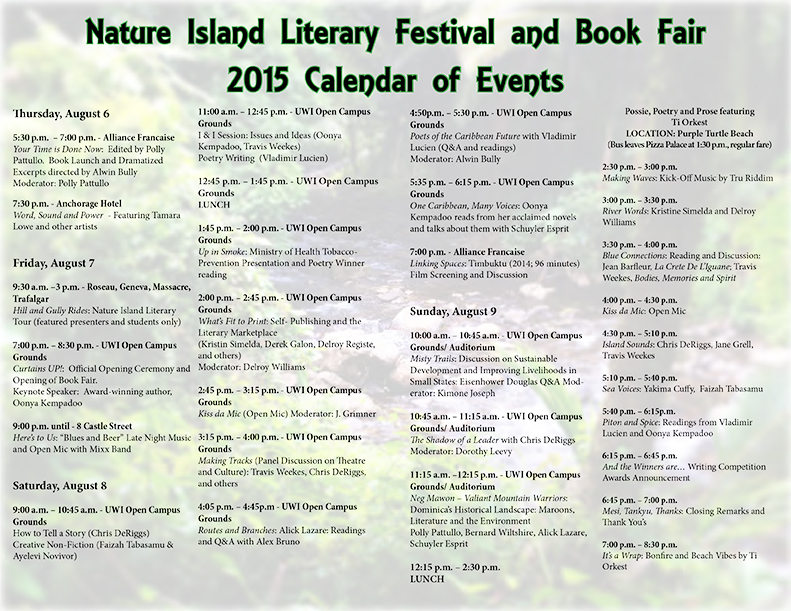 Nature Island Literary Festival and Book Fair
2015 Calendar of Events

Thursday, August 6

5:30 p.m. – 7:00 p.m. - Alliance Francaise
Your Time is Done Now: Edited by Polly Pattullo. Book Launch and Dramatized Excerpts directed by Alwin Bully
Moderator: Polly Pattullo

7:30 p.m. - Anchorage Hotel
Word, Sound and Power - Featuring Tamara Lowe and other artists

Friday, August 7

9:30 a.m. –3 p.m. - Roseau, Geneva, Massacre, Trafalgar
Hill and Gully Rides: Nature Island Literary Tour (featured presenters and students only)

7:00 p.m. – 8:30 p.m. - UWI Open Campus Grounds
Curtains UP!: Official Opening Ceremony and Opening of Book Fair.
Keynote Speaker: Award-winning author, Oonya Kempadoo

9:00 p.m. until - 8 Castle Street
Here's to Us: "Blues and Beer" Late Night Music and Open Mic with Mixx Band

Saturday, August 8

9:00 a.m. – 10:45 a.m. - UWI Open Campus Grounds
How to Tell a Story (Chris DeRiggs)
Creative Non-Fiction (Faizah Tabasamu & Ayelevi Novivor)

11:00 a.m. – 12:45 p.m. - UWI Open Campus Grounds
I & I Session: Issues and Ideas (Oonya Kempadoo, Travis Weekes)
Poetry Writing (Vladimir Lucien)

12:45 p.m. – 1:45 p.m. - UWI Open Campus Grounds
LUNCH

1:45 p.m. – 2:00 p.m. - UWI Open Campus Grounds
Up in Smoke: Ministry of Health Tobacco-Prevention Presentation and Poetry Winner reading

2:00 p.m. – 2:45 p.m. - UWI Open Campus Grounds
What's Fit to Print: Self- Publishing and the Literary Marketplace
(Kristin Simelda, Derek Galon, Delroy Registe, and others)
Moderator: Delroy Williams

2:45 p.m. – 3:15 p.m. - UWI Open Campus Grounds
Kiss da Mic (Open Mic) Moderator: J. Grimner

3:15 p.m. – 4:00 p.m. - UWI Open Campus Grounds
Making Tracks (Panel Discussion on Theatre and Culture): Travis Weekes, Chris DeRiggs, and others

4:05 p.m. – 4:45p.m - UWI Open Campus Grounds
Routes and Branches: Alick Lazare: Readings and Q&A with Alex Bruno

4:50p.m. – 5:30 p.m. - UWI Open Campus Grounds
Poets of the Caribbean Future with Vladimir Lucien (Q&A and readings)
Moderator: Alwin Bully

5:35 p.m. – 6:15 p.m. - UWI Open Campus Grounds
One Caribbean, Many Voices: Oonya Kempadoo reads from her acclaimed novels and talks about them with Schuyler Esprit

7:00 p.m. - Alliance Francaise
Linking Spaces: Timbuktu (2014; 96 minutes) Film Screening and Discussion

Sunday, August 9

10:00 a.m. – 10:45 a.m. - UWI Open Campus Grounds/ Auditorium
Misty Trails: Discussion on Sustainable Development and Improving Livelihoods in Small States: Eisenhower Douglas Q&A Moderator: Kimone Joseph

10:45 a.m. – 11:15 a.m. - UWI Open Campus Grounds/ Auditorium
The Shadow of a Leader with Chris DeRiggs
Moderator: Dorothy Leevy

11:15 a.m. –12:15 p.m. - UWI Open Campus Grounds/ Auditorium
Neg Mawon – Valiant Mountain Warriors: Dominica's Historical Landscape: Maroons, Literature and the Environment
Polly Pattullo, Bernard Wiltshire, Alick Lazare, Schuyler Esprit

12:15 p.m. – 2:30 p.m.
LUNCH

Possie, Poetry and Prose featuring Ti Orkest
LOCATION: Purple Turtle Beach
(Bus leaves Pizza Palace at 1:30 p.m., regular fare)

2:30 p.m. – 3:00 p.m.
Making Waves: Kick-Off Music by Tru Riddim

3:00 p.m. – 3:30 p.m.
River Words: Kristine Simelda and Delroy Williams

3:30 p.m. – 4:00 p.m.
Blue Connections: Reading and Discussion: Jean Barfleur, La Crete De L'Iguane; Travis Weekes, Bodies, Memories and Spirit

4:00 p.m. – 4:30 p.m.
Kiss da Mic: Open Mic

4:30 p.m. – 5:10 p.m.
Island Sounds: Chris DeRiggs, Jane Grell, Travis Weekes

5:10 p.m. – 5:40 p.m.
Sea Voices: Yakima Cuffy, Faizah Tabasamu

5:40 p.m. – 6:15p.m.
Piton and Spice: Readings from Vladimir Lucien and Oonya Kempadoo

6:15 p.m. – 6:45 p.m.
And the Winners are... Writing Competition Awards Announcement

6:45 p.m. – 7:00 p.m.
Mesi, Tankyu, Thanks: Closing Remarks and Thank You's

7:00 p.m. – 8:30 p.m.
It's a Wrap: Bonfire and Beach Vibes by Ti Orkest